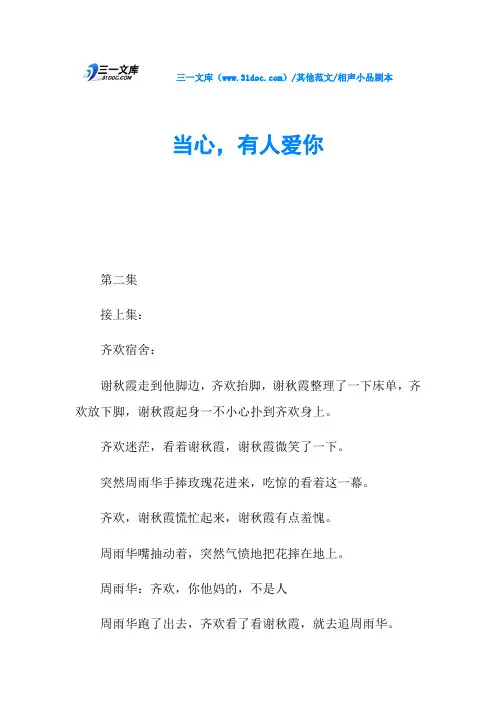 三一文库 31DOC.COM

三一文库（www.31doc.com）/其他范文/相声小品剧本

当心，有人爱你

第二集

接上集：

齐欢宿舍：

谢秋霞走到他脚边，齐欢抬脚，谢秋霞整理了一下床单，齐欢放下脚，谢秋霞起身一不小心扑到齐欢身上。

齐欢迷茫，看着谢秋霞，谢秋霞微笑了一下。

突然周雨华手捧玫瑰花进来，吃惊的看着这一幕。

齐欢，谢秋霞慌忙起来，谢秋霞有点羞愧。

周雨华嘴抽动着，突然气愤地把花摔在地上。

周雨华：齐欢，你他妈的，不是人

周雨华跑了出去，齐欢看了看谢秋霞，就去追周雨华。